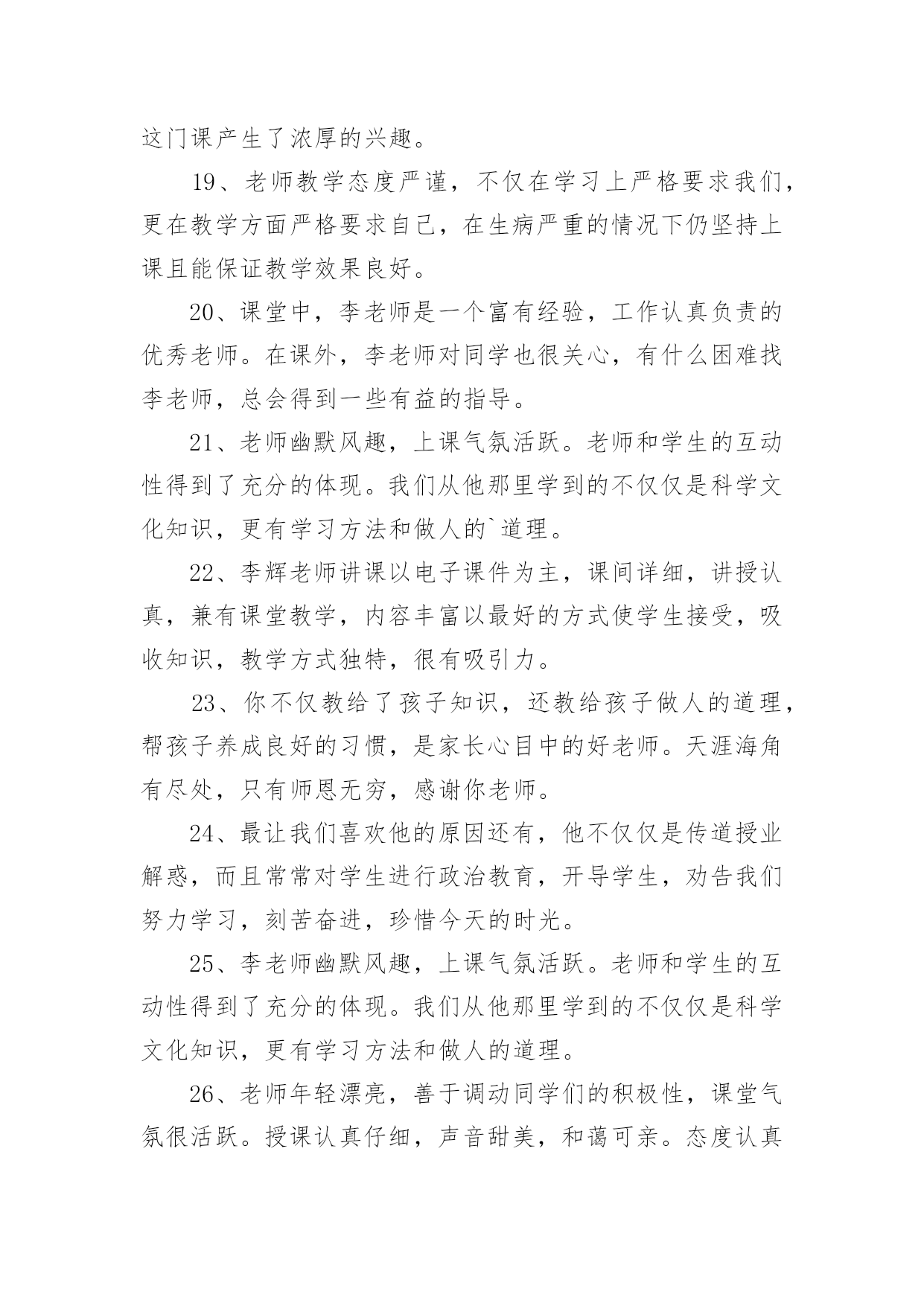 这门课产生了浓厚的兴趣。

19、老师教学态度严谨，不仅在学习上严格要求我们，更在教学方面严格要求自己，在生病严重的情况下仍坚持上课且能保证教学效果良好。

20、课堂中，李老师是一个富有经验，工作认真负责的优秀老师。在课外，李老师对同学也很关心，有什么困难找李老师，总会得到一些有益的指导。

21、老师幽默风趣，上课气氛活跃。老师和学生的互动性得到了充分的体现。我们从他那里学到的不仅仅是科学文化知识，更有学习方法和做人的`道理。

22、李辉老师讲课以电子课件为主，课间详细，讲授认真，兼有课堂教学，内容丰富以最好的方式使学生接受，吸收知识，教学方式独特，很有吸引力。

23、你不仅教给了孩子知识，还教给孩子做人的道理，帮孩子养成良好的习惯，是家长心目中的好老师。天涯海角有尽处，只有师恩无穷，感谢你老师。

24、最让我们喜欢他的原因还有，他不仅仅是传道授业解惑，而且常常对学生进行政治教育，开导学生，劝告我们努力学习，刻苦奋进，珍惜今天的时光。

25、李老师幽默风趣，上课气氛活跃。老师和学生的互动性得到了充分的体现。我们从他那里学到的不仅仅是科学文化知识，更有学习方法和做人的道理。

26、老师年轻漂亮，善于调动同学们的积极性，课堂气氛很活跃。授课认真仔细，声音甜美，和蔼可亲。态度认真